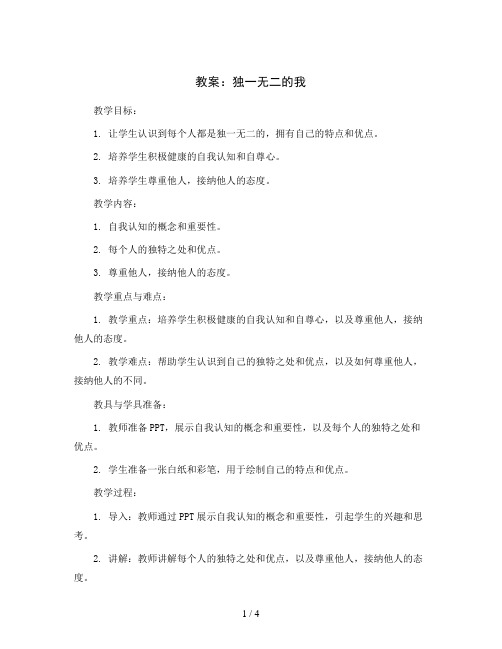 教案：独一无二的我

教学目标：

1. 让学生认识到每个人都是独一无二的，拥有自己的特点和优点。

2. 培养学生积极健康的自我认知和自尊心。

3. 培养学生尊重他人，接纳他人的态度。

教学内容：

1. 自我认知的概念和重要性。

2. 每个人的独特之处和优点。

3. 尊重他人，接纳他人的态度。

教学重点与难点：

1. 教学重点：培养学生积极健康的自我认知和自尊心，以及尊重他人，接纳他人的态度。

2. 教学难点：帮助学生认识到自己的独特之处和优点，以及如何尊重他人，接纳他人的不同。

教具与学具准备：

1. 教师准备PPT，展示自我认知的概念和重要性，以及每个人的独特之处和优点。

2. 学生准备一张白纸和彩笔，用于绘制自己的特点和优点。

教学过程：

1. 导入：教师通过PPT展示自我认知的概念和重要性，引起学生的兴趣和思考。

2. 讲解：教师讲解每个人的独特之处和优点，以及尊重他人，接纳他人的态度。

1 / 4